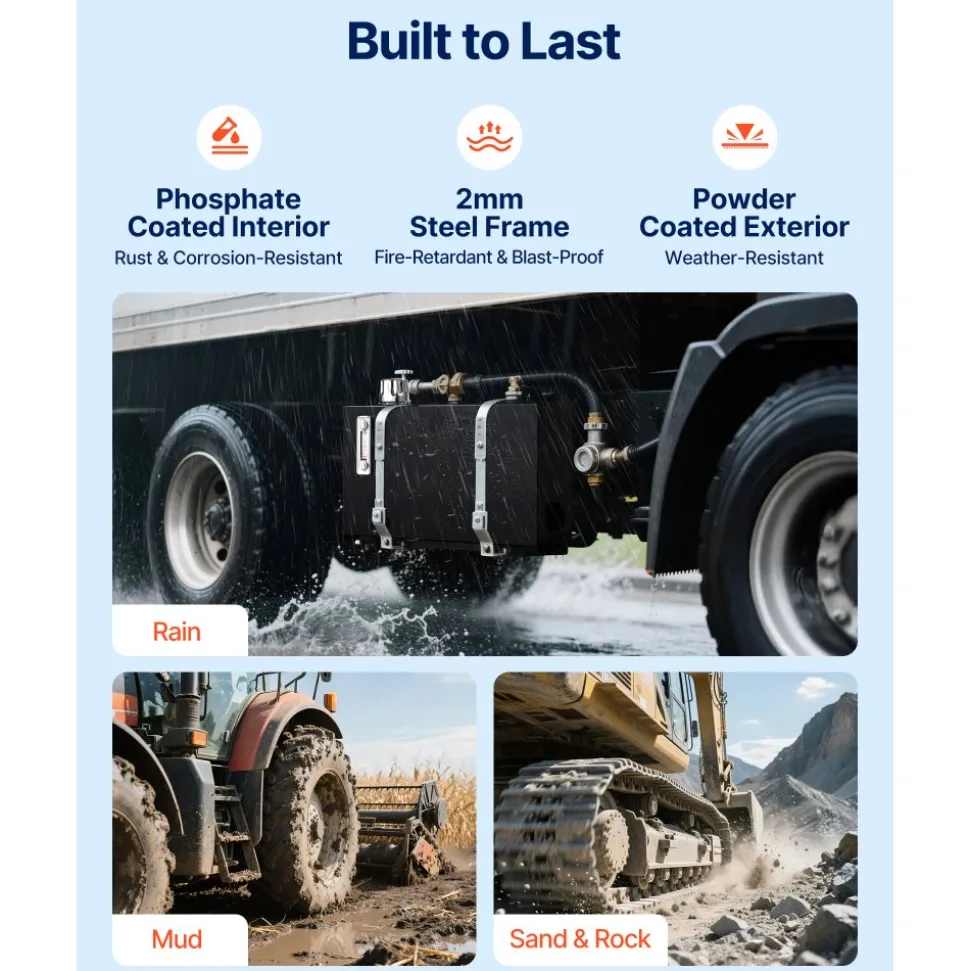 Built to Last

Phosphate Coated Interior
Rust & Corrosion-Resistant

2mm Steel Frame
Fire-Retardant & Blast-Proof

Powder Coated Exterior
Weather-Resistant

Rain

Mud

Sand & Rock